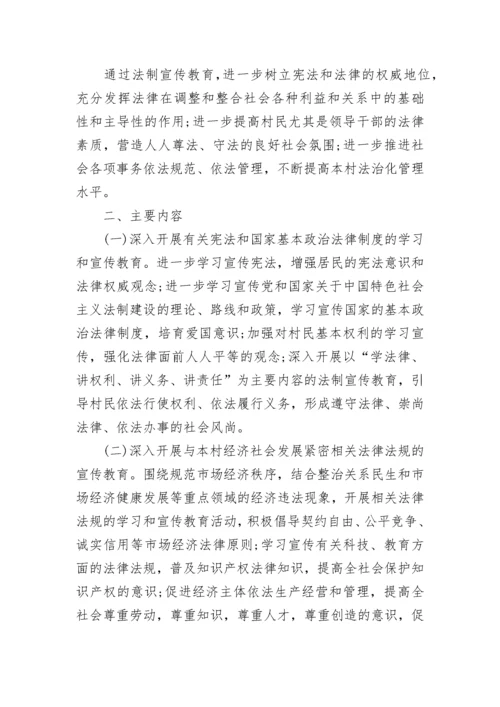 通过法制宣传教育，进一步树立宪法和法律的权威地位，充分发挥法律在调整和整合社会各种利益和关系中的基础性和主导性的作用；进一步提高村民尤其是领导干部的法律素质，营造人人尊法、守法的良好社会氛围；进一步推进社会各项事务依法规范、依法管理，不断提高本村法治化管理水平。

二、主要内容

(一)深入开展有关宪法和国家基本政治法律制度的学习和宣传教育。进一步学习宣传宪法，增强居民的宪法意识和法律权威观念；进一步学习宣传党和国家关于中国特色社会主义法制建设的理论、路线和政策，学习宣传国家的基本政治法律制度，培育爱国意识；加强对村民基本权利的学习宣传，强化法律面前人人平等的观念；深入开展以“学法律、讲权利、讲义务、讲责任”为主要内容的法制宣传教育，引导村民依法行使权利、依法履行义务，形成遵守法律、崇尚法律、依法办事的社会风尚。

(二)深入开展与本村经济社会发展紧密相关法律法规的宣传教育。围绕规范市场经济秩序，结合整治关系民生和市场经济健康发展等重点领域的经济违法现象，开展相关法律法规的学习和宣传教育活动，积极倡导契约自由、公平竞争、诚实信用等市场经济法律原则；学习宣传有关科技、教育方面的法律法规，普及知识产权法律知识，提高全社会保护知识产权的意识；促进经济主体依法生产经营和管理，提高全社会尊重劳动，尊重知识，尊重人才，尊重创造的意识，促